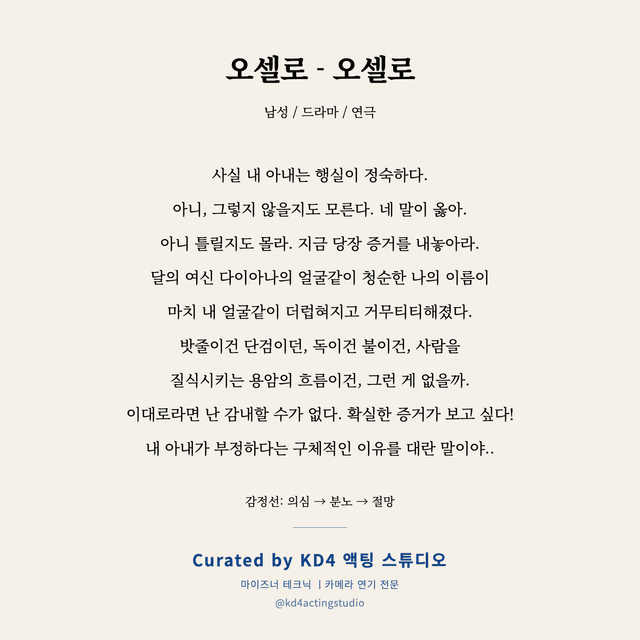 오셀로 - 오셀로

남성 / 드라마 / 연극

사실 내 아내는 행실이 정숙하다.
아니, 그렇지 않을지도 모른다. 네 말이 옳아.
아니 틀릴지도 몰라. 지금 당장 증거를 내놓아라.
달의 여신 다이아나의 얼굴같이 청순한 나의 이름이
마치 내 얼굴같이 더럽혀지고 거무티티해졌다.
밧줄이건 단검이던, 독이건 불이건, 사람을
질식시키는 용암의 흐름이건, 그런 게 없을까.
이대로라면 난 감내할 수가 없다. 확실한 증거가 보고 싶다!
내 아내가 부정하다는 구체적인 이유를 대란 말이야..

감정선: 의심 → 분노 → 절망

Curated by KD4 액팅 스튜디오

마이즈너 테크닉 | 카메라 연기 전문

@kd4actingstudio